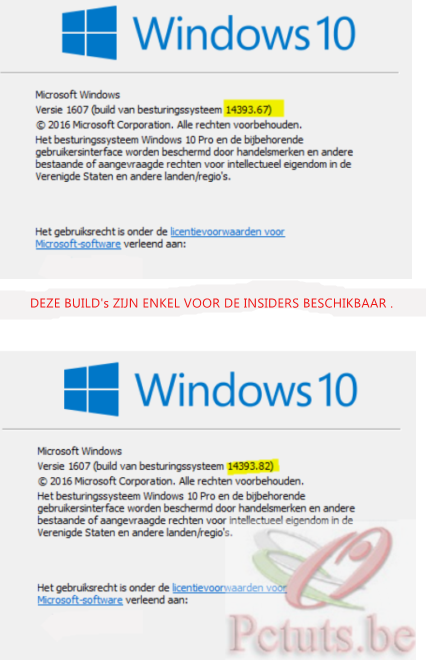 Windows 10

Microsoft Windows
Versie 1607 (build van besturingssysteem 14393.67)
© 2016 Microsoft Corporation. Alle rechten voorbehouden.
Het besturingssysteem Windows 10 Pro en de bijbehorende gebruikersinterface worden beschermd door handelsmerken en andere bestaande of aangevraagde rechten voor intellectueel eigendom in de Verenigde Staten en andere landen/regio's.

Het gebruiksrecht is onder de licentievoorwaarden voor Microsoft-software verleend aan:

DEZE BUILD's ZIJN ENKEL VOOR DE INSIDERS BESCHIKBAAR .

Windows 10

Microsoft Windows
Versie 1607 (build van besturingssysteem 14393.82)
© 2016 Microsoft Corporation. Alle rechten voorbehouden.
Het besturingssysteem Windows 10 Pro en de bijbehorende gebruikersinterface worden beschermd door handelsmerken en andere bestaande of aangevraagde rechten voor intellectueel eigendom in de Verenigde Staten en andere landen/regio's.

Het gebruiksrecht is onder de licentievoorwaarden voor Microsoft-software verleend aan:

Pctuts.be